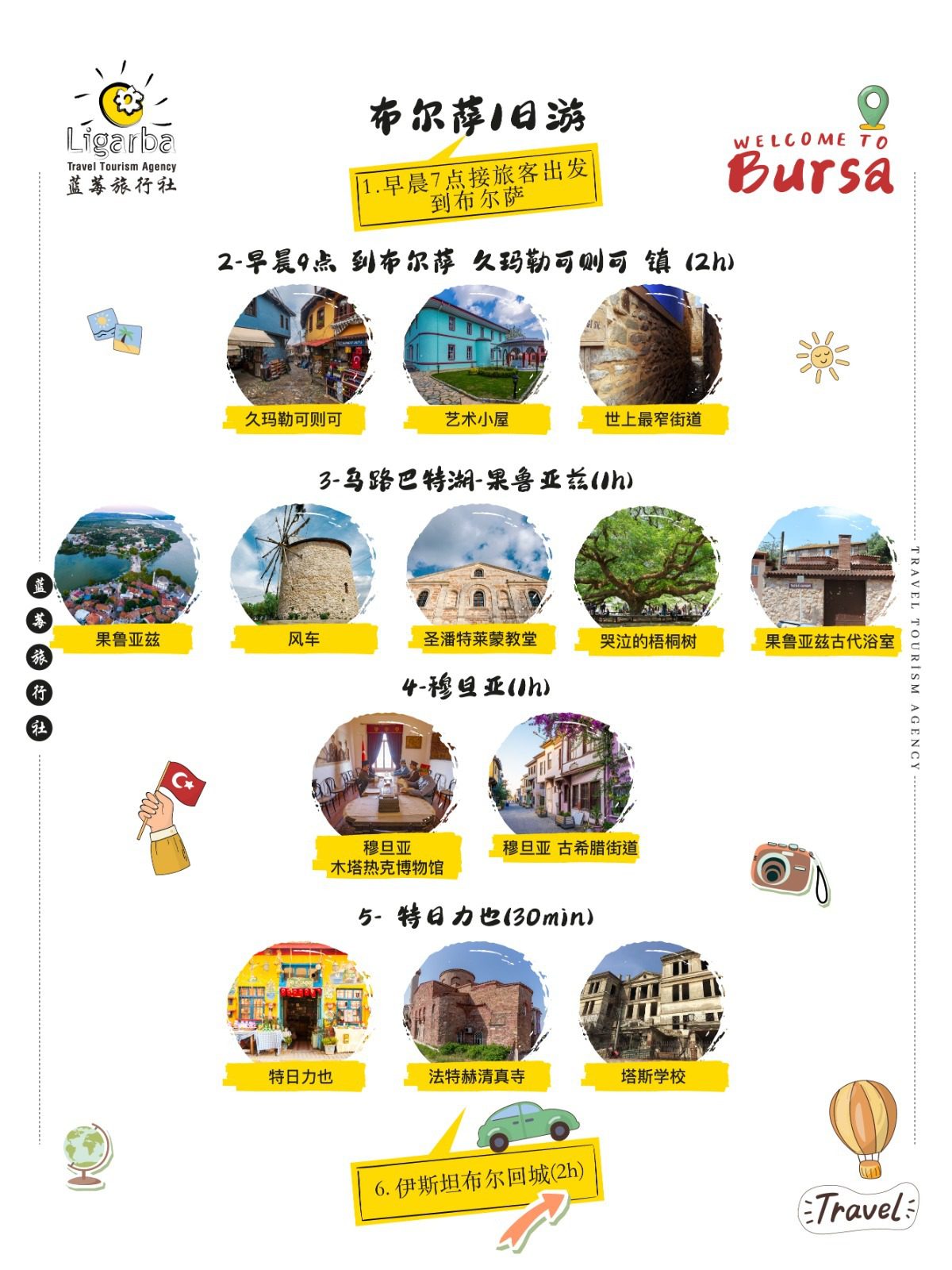 Ligarba
Travel Tourism Agency
蓝莓旅行社

布尔萨1日游

WELCOME TO
Bursa

1.早晨7点接旅客出发到布尔萨

2-早晨9点 到布尔萨 久玛勒可则可 镇 (2h)

久玛勒可则可
艺术小屋
世上最窄街道

3-乌路巴特湖-果鲁亚兹(1h)

果鲁亚兹
风车
圣潘特莱蒙教堂
哭泣的梧桐树
果鲁亚兹古代浴室

蓝莓旅行社

TRAVEL TOURISM AGENCY

4-穆旦亚(1h)

穆旦亚
木塔热克博物馆
穆旦亚 古希腊街道

5- 特日力也(30min)

特日力也
法特赫清真寺
塔斯学校

6. 伊斯坦布尔回城(2h)

Travel